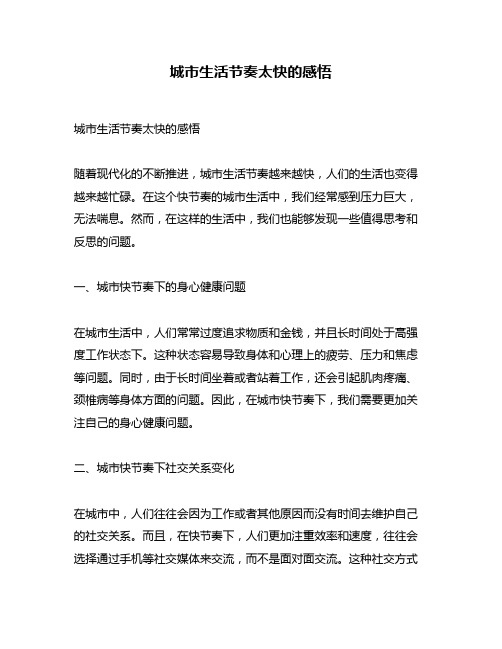 城市生活节奏太快的感悟

城市生活节奏太快的感悟

随着现代化的不断推进，城市生活节奏越来越快，人们的生活也变得越来越忙碌。在这个快节奏的城市生活中，我们经常感到压力巨大，无法喘息。然而，在这样的生活中，我们也能够发现一些值得思考和反思的问题。

一、城市快节奏下的身心健康问题

在城市生活中，人们常常过度追求物质和金钱，并且长时间处于高强度工作状态下。这种状态容易导致身体和心理上的疲劳、压力和焦虑等问题。同时，由于长时间坐着或者站着工作，还会引起肌肉疼痛、颈椎病等身体方面的问题。因此，在城市快节奏下，我们需要更加关注自己的身心健康问题。

二、城市快节奏下社交关系变化

在城市中，人们往往会因为工作或者其他原因而没有时间去维护自己的社交关系。而且，在快节奏下，人们更加注重效率和速度，往往会选择通过手机等社交媒体来交流，而不是面对面交流。这种社交方式